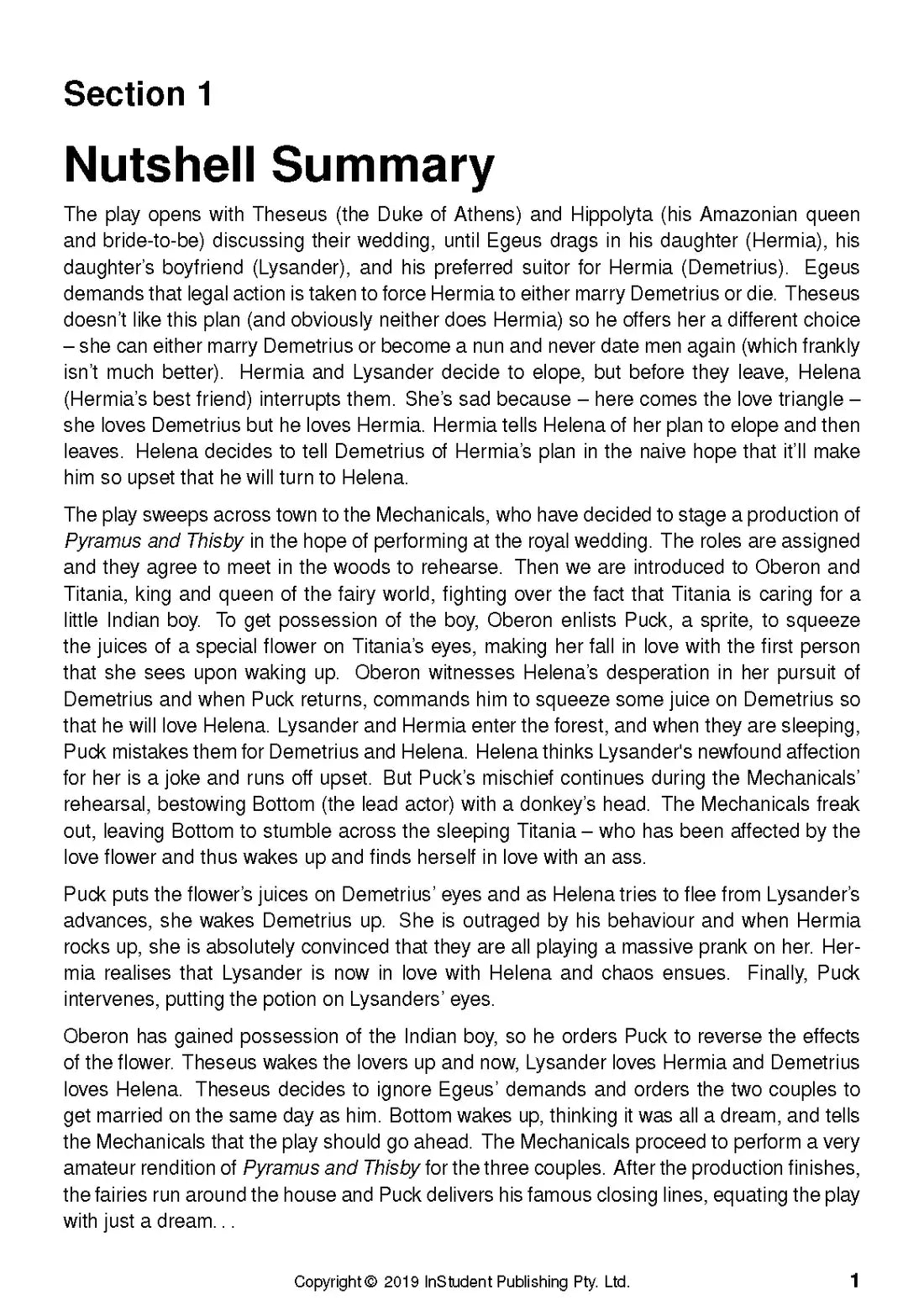 Section 1

Nutshell Summary

The play opens with Theseus (the Duke of Athens) and Hippolyta (his Amazonian queen and bride-to-be) discussing their wedding, until Egeus drags in his daughter (Hermia), his daughter's boyfriend (Lysander), and his preferred suitor for Hermia (Demetrius). Egeus demands that legal action is taken to force Hermia to either marry Demetrius or die. Theseus doesn't like this plan (and obviously neither does Hermia) so he offers her a different choice – she can either marry Demetrius or become a nun and never date men again (which frankly isn't much better). Hermia and Lysander decide to elope, but before they leave, Helena (Hermia's best friend) interrupts them. She's sad because – here comes the love triangle – she loves Demetrius but he loves Hermia. Hermia tells Helena of her plan to elope and then leaves. Helena decides to tell Demetrius of Hermia's plan in the naive hope that it'll make him so upset that he will turn to Helena.

The play sweeps across town to the Mechanicals, who have decided to stage a production of Pyramus and Thisby in the hope of performing at the royal wedding. The roles are assigned and they agree to meet in the woods to rehearse. Then we are introduced to Oberon and Titania, king and queen of the fairy world, fighting over the fact that Titania is caring for a little Indian boy. To get possession of the boy, Oberon enlists Puck, a sprite, to squeeze the juices of a special flower on Titania's eyes, making her fall in love with the first person that she sees upon waking up. Oberon witnesses Helena's desperation in her pursuit of Demetrius and when Puck returns, commands him to squeeze some juice on Demetrius so that he will love Helena. Lysander and Hermia enter the forest, and when they are sleeping, Puck mistakes them for Demetrius and Helena. Helena thinks Lysander's newfound affection for her is a joke and runs off upset. But Puck's mischief continues during the Mechanicals' rehearsal, bestowing Bottom (the lead actor) with a donkey's head. The Mechanicals freak out, leaving Bottom to stumble across the sleeping Titania – who has been affected by the love flower and thus wakes up and finds herself in love with an ass.

Puck puts the flower's juices on Demetrius' eyes and as Helena tries to flee from Lysander's advances, she wakes Demetrius up. She is outraged by his behaviour and when Hermia rocks up, she is absolutely convinced that they are all playing a massive prank on her. Hermia realises that Lysander is now in love with Helena and chaos ensues. Finally, Puck intervenes, putting the potion on Lysanders' eyes.

Oberon has gained possession of the Indian boy, so he orders Puck to reverse the effects of the flower. Theseus wakes the lovers up and now, Lysander loves Hermia and Demetrius loves Helena. Theseus decides to ignore Egeus' demands and orders the two couples to get married on the same day as him. Bottom wakes up, thinking it was all a dream, and tells the Mechanicals that the play should go ahead. The Mechanicals proceed to perform a very amateur rendition of Pyramus and Thisby for the three couples. After the production finishes, the fairies run around the house and Puck delivers his famous closing lines, equating the play with just a dream. . .

Copyright © 2019 InStudent Publishing Pty. Ltd. 1